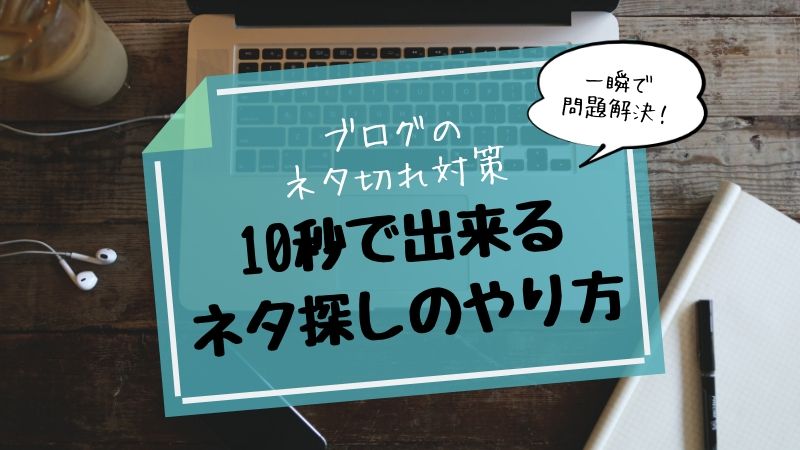 一瞬で
問題解決！

ブログの
ネタ切れ対策

10秒で出来る
ネタ探しのやり方